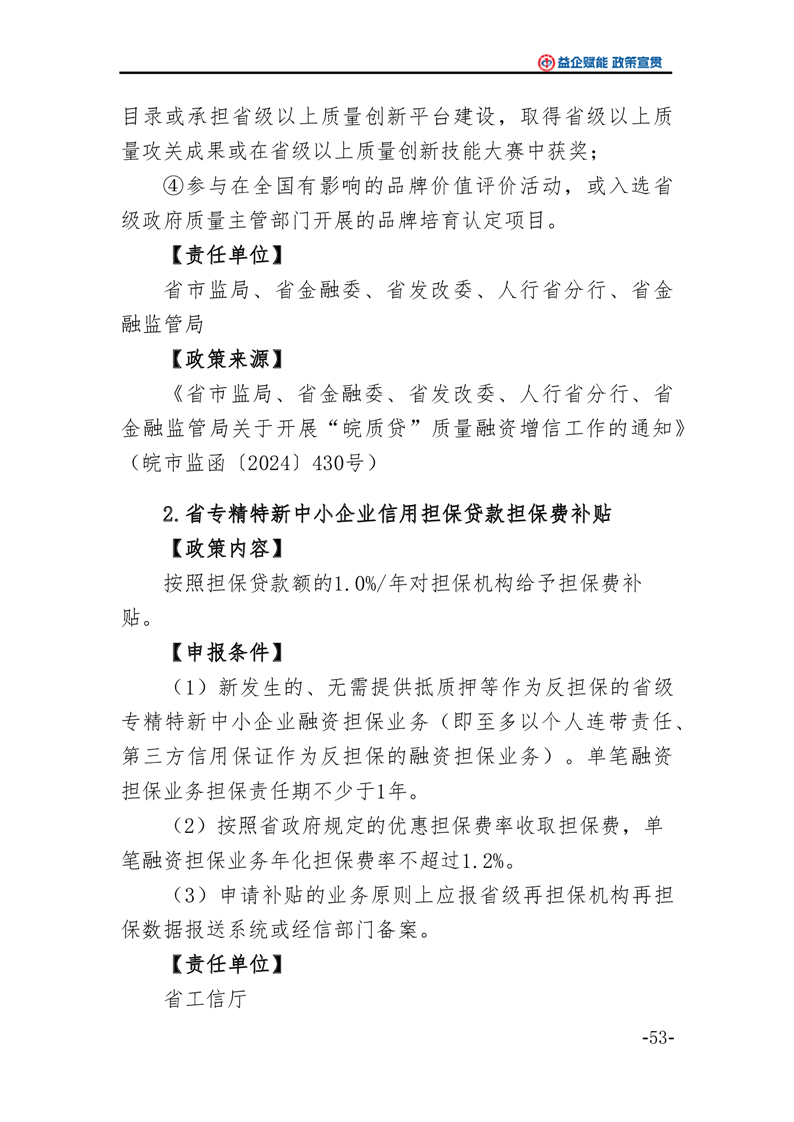 益企赋能 政策宣贯

目录或承担省级以上质量创新平台建设，取得省级以上质量攻关成果或在省级以上质量创新技能大赛中获奖；

④参与在全国有影响的品牌价值评价活动，或入选省级政府质量主管部门开展的品牌培育认定项目。

【责任单位】

省市监局、省金融委、省发改委、人行省分行、省金融监管局

【政策来源】

《省市监局、省金融委、省发改委、人行省分行、省金融监管局关于开展“皖质贷”质量融资增信工作的通知》（皖市监函〔2024〕430号）

2.省专精特新中小企业信用担保贷款担保费补贴

【政策内容】

按照担保贷款额的1.0%/年对担保机构给予担保费补贴。

【申报条件】

（1）新发生的、无需提供抵质押等作为反担保的省级专精特新中小企业融资担保业务（即至多以个人连带责任、第三方信用保证作为反担保的融资担保业务）。单笔融资担保业务担保责任期不少于1年。

（2）按照省政府规定的优惠担保费率收取担保费，单笔融资担保业务年化担保费率不超过1.2%。

（3）申请补贴的业务原则上应报省级再担保机构再担保数据报送系统或经信部门备案。

【责任单位】

省工信厅

-53-